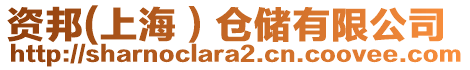 资邦(上海）仓储有限公司
http://sharnoclara2.cn.coovee.com